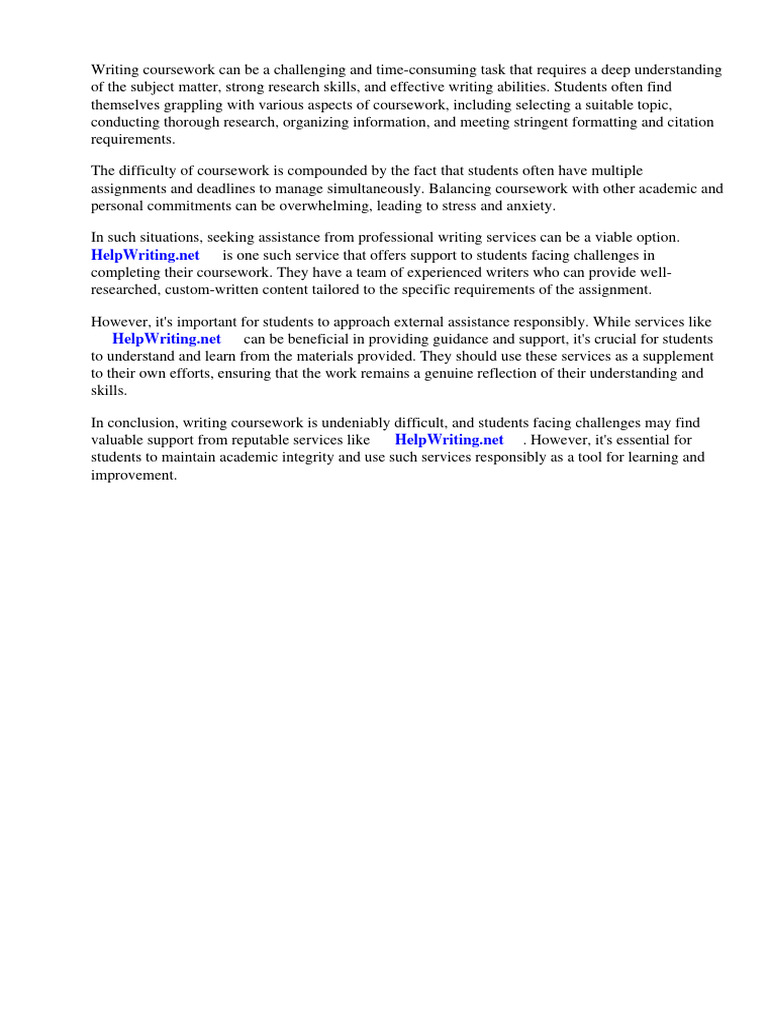 Writing coursework can be a challenging and time-consuming task that requires a deep understanding of the subject matter, strong research skills, and effective writing abilities. Students often find themselves grappling with various aspects of coursework, including selecting a suitable topic, conducting thorough research, organizing information, and meeting stringent formatting and citation requirements.

The difficulty of coursework is compounded by the fact that students often have multiple assignments and deadlines to manage simultaneously. Balancing coursework with other academic and personal commitments can be overwhelming, leading to stress and anxiety.

In such situations, seeking assistance from professional writing services can be a viable option. HelpWriting.net is one such service that offers support to students facing challenges in completing their coursework. They have a team of experienced writers who can provide well-researched, custom-written content tailored to the specific requirements of the assignment.

However, it's important for students to approach external assistance responsibly. While services like HelpWriting.net can be beneficial in providing guidance and support, it's crucial for students to understand and learn from the materials provided. They should use these services as a supplement to their own efforts, ensuring that the work remains a genuine reflection of their understanding and skills.

In conclusion, writing coursework is undeniably difficult, and students facing challenges may find valuable support from reputable services like HelpWriting.net . However, it's essential for students to maintain academic integrity and use such services responsibly as a tool for learning and improvement.